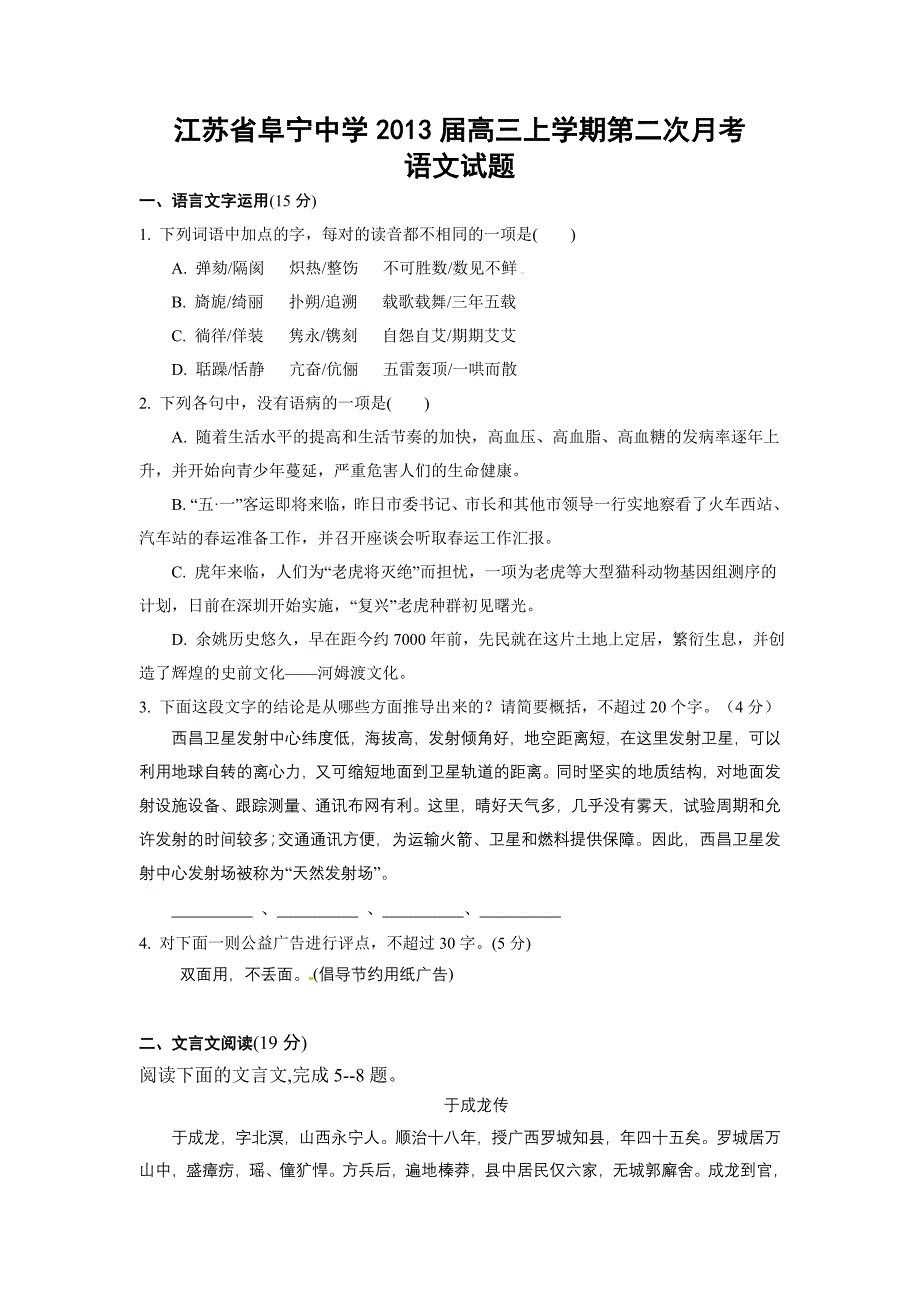 江苏省阜宁中学 2013 届高三上学期第二次月考
语文试题

一、语言文字运用(15 分)

1. 下列词语中加点的字，每对的读音都不相同的一项是(　　)

A. 弹劾/隔阂　炽热/整饬　不可胜数/数见不鲜

B. 旖旎/绮丽　扑朔/追溯　载歌载舞/三年五载

C. 徜徉/佯装　隽永/镌刻　自怨自艾/期期艾艾

D. 聒躁/恬静　亢奋/伉俪　五雷轰顶/一哄而散

2. 下列各句中，没有语病的一项是(　　)

A. 随着生活水平的提高和生活节奏的加快，高血压、高血脂、高血糖的发病率逐年上升，并开始向青少年蔓延，严重危害人们的生命健康。

B. “五·一”客运即将来临，昨日市委书记、市长和其他市领导一行实地察看了火车西站、汽车站的春运准备工作，并召开座谈会听取春运工作汇报。

C. 虎年来临，人们为“老虎将灭绝”而担忧，一项为老虎等大型猫科动物基因组测序的计划，日前在深圳开始实施，“复兴”老虎种群初见曙光。

D. 余姚历史悠久，早在距今约 7000 年前，先民就在这片土地上定居，繁衍生息，并创造了辉煌的史前文化——河姆渡文化。

3. 下面这段文字的结论是从哪些方面推导出来的？请简要概括，不超过 20 个字。（4 分）

西昌卫星发射中心纬度低，海拔高，发射倾角好，地空距离短，在这里发射卫星，可以利用地球自转的离心力，又可缩短地面到卫星轨道的距离。同时坚实的地质结构，对地面发射设施设备、跟踪测量、通讯布网有利。这里，晴好天气多，几乎没有雾天，试验周期和允许发射的时间较多；交通通讯方便，为运输火箭、卫星和燃料提供保障。因此，西昌卫星发射中心发射场被称为“天然发射场”。

__________ 、__________ 、__________、__________

4. 对下面一则公益广告进行评点，不超过 30 字。(5 分)

双面用，不丢面。(倡导节约用纸广告)

二、文言文阅读(19 分)

阅读下面的文言文,完成 5--8 题。

于成龙传

于成龙，字北溟，山西永宁人。顺治十八年，授广西罗城知县，年四十五矣。罗城居万山中，盛瘴疠，瑶、僮犷悍。方兵后，遍地榛莽，县中居民仅六家，无城郭廨舍。成龙到官，